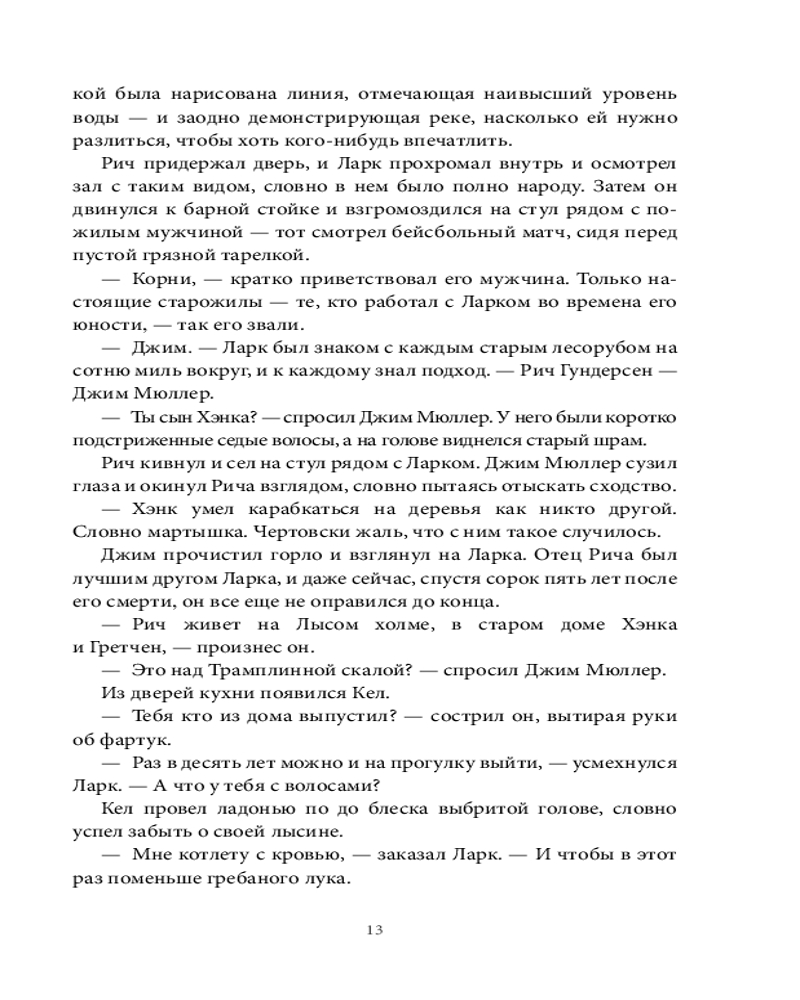 кой была нарисована линия, отмечающая наивысший уровень воды — и заодно демонстрирующая реке, насколько ей нужно разлиться, чтобы хоть кого-нибудь впечатлить.

Рич придержал дверь, и Ларк прохромал внутрь и осмотрел зал с таким видом, словно в нем было полно народу. Затем он двинулся к барной стойке и взгромоздился на стул рядом с пожилым мужчиной — тот смотрел бейсбольный матч, сидя перед пустой грязной тарелкой.

— Корни, — кратко приветствовал его мужчина. Только настоящие старожилы — те, кто работал с Ларком во времена его юности, — так его звали.

— Джим. — Ларк был знаком с каждым старым лесорубом на сотню миль вокруг, и к каждому знал подход. — Рич Гундерсен — Джим Мюллер.

— Ты сын Хэнка? — спросил Джим Мюллер. У него были коротко подстриженные седые волосы, а на голове виднелся старый шрам.

Рич кивнул и сел на стул рядом с Ларком. Джим Мюллер сузил глаза и окинул Рича взглядом, словно пытаясь отыскать сходство.

— Хэнк умел карабкаться на деревья как никто другой. Словно мартышка. Чертовски жаль, что с ним такое случилось.

Джим прочистил горло и взглянул на Ларка. Отец Рича был лучшим другом Ларка, и даже сейчас, спустя сорок пять лет после его смерти, он все еще не оправился до конца.

— Рич живет на Лысом холме, в старом доме Хэнка и Гретчен, — произнес он.

— Это над Трамплинной скалой? — спросил Джим Мюллер.

Из дверей кухни появился Кел.

— Тебя кто из дома выпустил? — сострил он, вытирая руки об фартук.

— Раз в десять лет можно и на прогулку выйти, — усмехнулся Ларк. — А что у тебя с волосами?

Кел провел ладонью по до блеска выбритой голове, словно успел забыть о своей лысине.

— Мне котлету с кровью, — заказал Ларк. — И чтобы в этот раз поменьше гребаного лука.

13